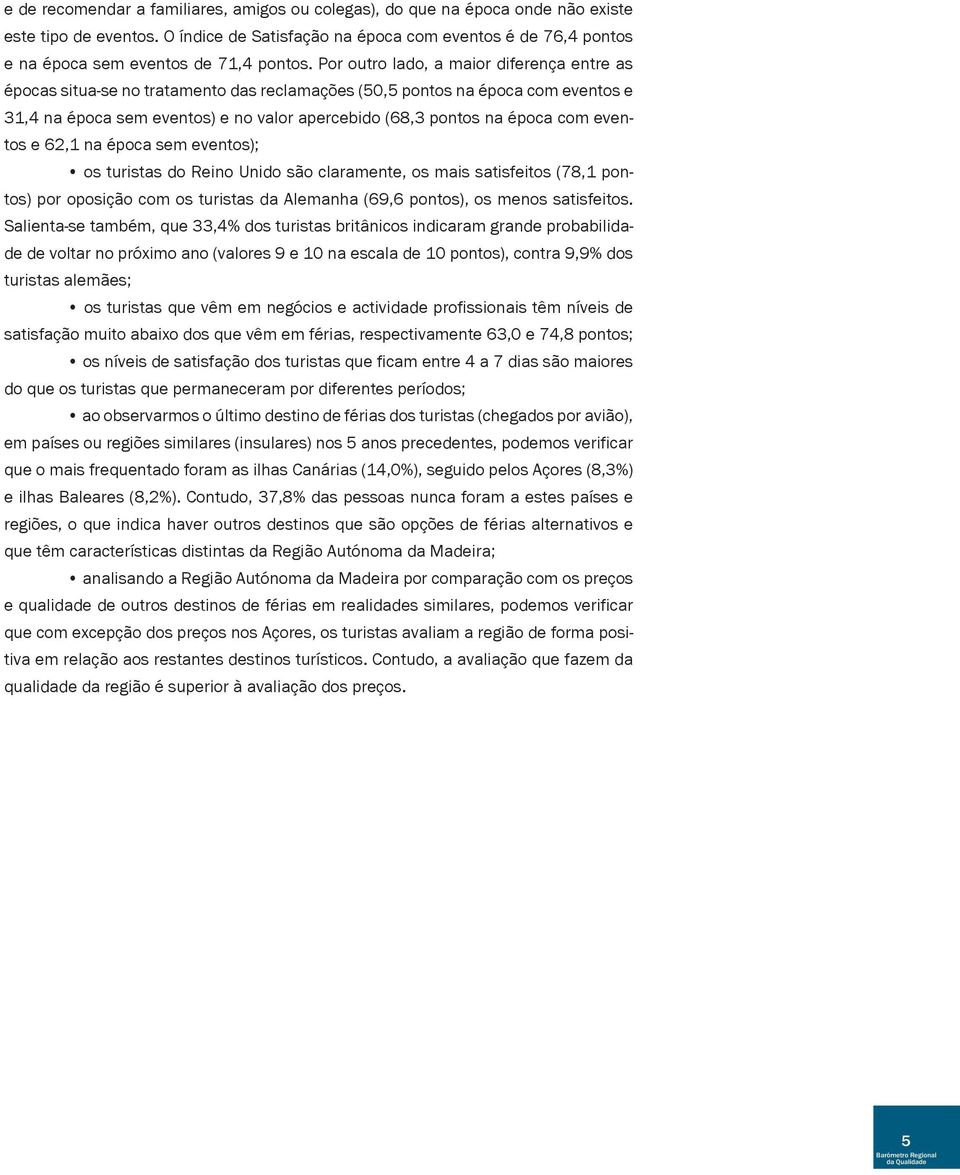 e de recomendar a familiares, amigos ou colegas), do que na época onde não existe este tipo de eventos. O índice de Satisfação na época com eventos é de 76,4 pontos e na época sem eventos de 71,4 pontos. Por outro lado, a maior diferença entre as épocas situa-se no tratamento das reclamações (50,5 pontos na época com eventos e 31,4 na época sem eventos) e no valor apercebido (68,3 pontos na época com eventos e 62,1 na época sem eventos);

• os turistas do Reino Unido são claramente, os mais satisfeitos (78,1 pontos) por oposição com os turistas da Alemanha (69,6 pontos), os menos satisfeitos. Salienta-se também, que 33,4% dos turistas britânicos indicaram grande probabilidade de voltar no próximo ano (valores 9 e 10 na escala de 10 pontos), contra 9,9% dos turistas alemães;

• os turistas que vêm em negócios e actividade profissionais têm níveis de satisfação muito abaixo dos que vêm em férias, respectivamente 63,0 e 74,8 pontos;

• os níveis de satisfação dos turistas que ficam entre 4 a 7 dias são maiores do que os turistas que permaneceram por diferentes períodos;

• ao observarmos o último destino de férias dos turistas (chegados por avião), em países ou regiões similares (insulares) nos 5 anos precedentes, podemos verificar que o mais frequentado foram as ilhas Canárias (14,0%), seguido pelos Açores (8,3%) e ilhas Baleares (8,2%). Contudo, 37,8% das pessoas nunca foram a estes países e regiões, o que indica haver outros destinos que são opções de férias alternativos e que têm características distintas da Região Autónoma da Madeira;

• analisando a Região Autónoma da Madeira por comparação com os preços e qualidade de outros destinos de férias em realidades similares, podemos verificar que com excepção dos preços nos Açores, os turistas avaliam a região de forma positiva em relação aos restantes destinos turísticos. Contudo, a avaliação que fazem da qualidade da região é superior à avaliação dos preços.

5
Barómetro Regional da Qualidade